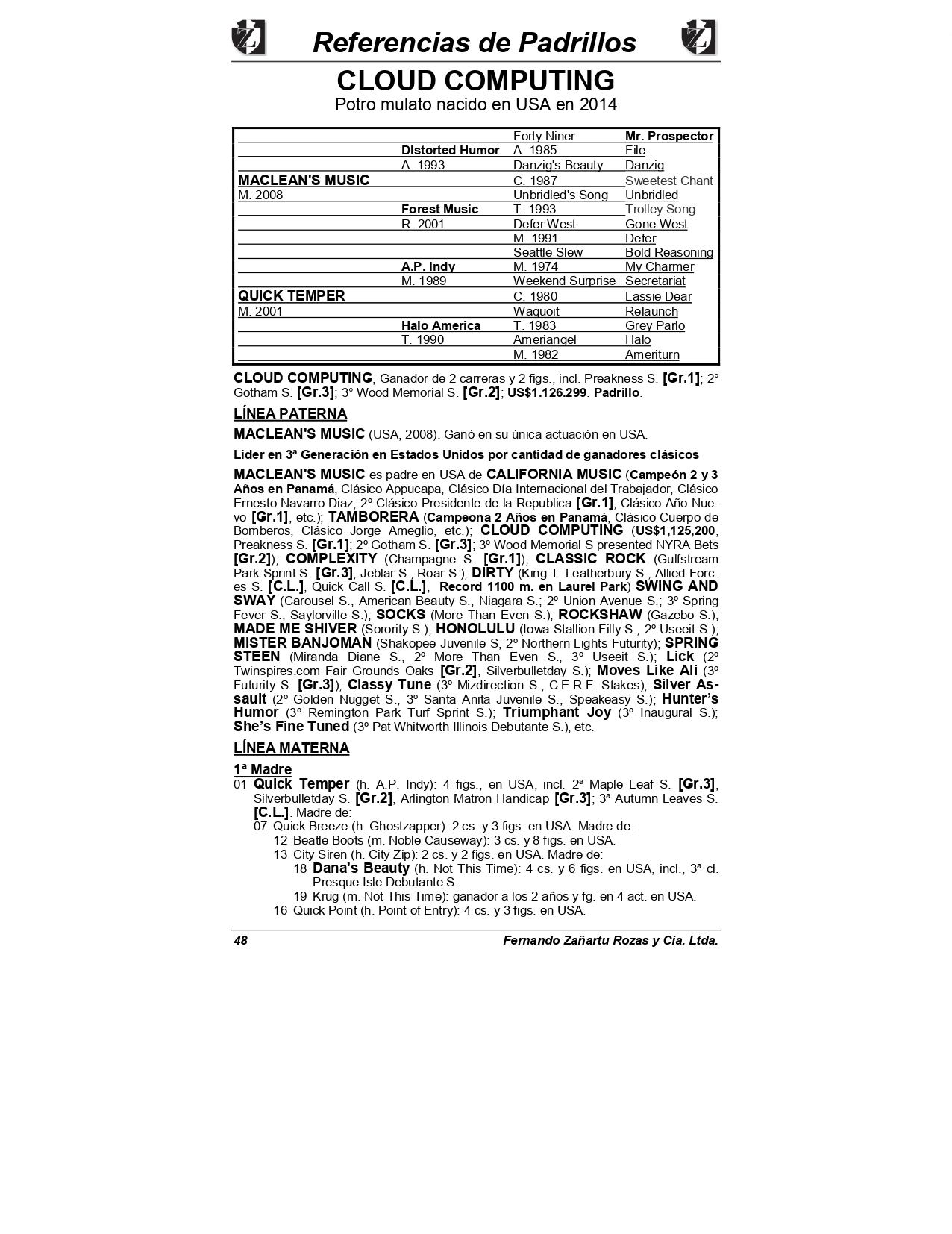 Referencias de Padrillos

CLOUD COMPUTING
Potro mulato nacido en USA en 2014

| | | Forty Niner | Mr. Prospector |
|---|---|---|---|
| | DIstorted Humor | A. 1985 | File |
| | A. 1993 | Danzig's Beauty | Danzig |
| MACLEAN'S MUSIC | | C. 1987 | Sweetest Chant |
| M. 2008 | | Unbridled's Song | Unbridled |
| | Forest Music | T. 1993 | Trolley Song |
| | R. 2001 | Defer West | Gone West |
| | | M. 1991 | Defer |
| | | Seattle Slew | Bold Reasoning |
| | A.P. Indy | M. 1974 | My Charmer |
| | M. 1989 | Weekend Surprise | Secretariat |
| QUICK TEMPER | | C. 1980 | Lassie Dear |
| M. 2001 | | Waquoit | Relaunch |
| | Halo America | T. 1983 | Grey Parlo |
| | T. 1990 | Ameriangel | Halo |
| | | M. 1982 | Ameriturn |

CLOUD COMPUTING, Ganador de 2 carreras y 2 figs., incl. Preakness S. [Gr.1]; 2° Gotham S. [Gr.3]; 3° Wood Memorial S. [Gr.2]; US$1.126.299. Padrillo.

LÍNEA PATERNA

MACLEAN'S MUSIC (USA, 2008). Ganó en su única actuación en USA.

Lider en 3ª Generación en Estados Unidos por cantidad de ganadores clásicos

MACLEAN'S MUSIC es padre en USA de CALIFORNIA MUSIC (Campeón 2 y 3 Años en Panamá, Clásico Appucapa, Clásico Día Internacional del Trabajador, Clásico Ernesto Navarro Diaz; 2º Clásico Presidente de la Republica [Gr.1], Clásico Año Nuevo [Gr.1], etc.); TAMBORERA (Campeona 2 Años en Panamá, Clásico Cuerpo de Bomberos, Clásico Jorge Ameglio, etc.); CLOUD COMPUTING (US$1,125,200, Preakness S. [Gr.1]; 2º Gotham S. [Gr.3]; 3º Wood Memorial S presented NYRA Bets [Gr.2]); COMPLEXITY (Champagne S. [Gr.1]); CLASSIC ROCK (Gulfstream Park Sprint S. [Gr.3], Jeblar S., Roar S.); DIRTY (King T. Leatherbury S., Allied Forces S. [C.L.], Quick Call S. [C.L.], Record 1100 m. en Laurel Park) SWING AND SWAY (Carousel S., American Beauty S., Niagara S.; 2º Union Avenue S.; 3º Spring Fever S., Saylorville S.); SOCKS (More Than Even S.); ROCKSHAW (Gazebo S.); MADE ME SHIVER (Sorority S.); HONOLULU (Iowa Stallion Filly S., 2º Useeit S.); MISTER BANJOMAN (Shakopee Juvenile S, 2º Northern Lights Futurity); SPRING STEEN (Miranda Diane S., 2º More Than Even S., 3º Useeit S.); Lick (2º Twinspires.com Fair Grounds Oaks [Gr.2], Silverbulletday S.); Moves Like Ali (3º Futurity S. [Gr.3]); Classy Tune (3º Mizdirection S., C.E.R.F. Stakes); Silver Assault (2º Golden Nugget S., 3º Santa Anita Juvenile S., Speakeasy S.); Hunter's Humor (3º Remington Park Turf Sprint S.); Triumphant Joy (3º Inaugural S.); She's Fine Tuned (3º Pat Whitworth Illinois Debutante S.), etc.

LÍNEA MATERNA

1ª Madre
01 Quick Temper (h. A.P. Indy): 4 figs., en USA, incl. 2ª Maple Leaf S. [Gr.3], Silverbulletday S. [Gr.2], Arlington Matron Handicap [Gr.3]; 3ª Autumn Leaves S. [C.L.]. Madre de:
07 Quick Breeze (h. Ghostzapper): 2 cs. y 3 figs. en USA. Madre de:
12 Beatle Boots (m. Noble Causeway): 3 cs. y 8 figs. en USA.
13 City Siren (h. City Zip): 2 cs. y 2 figs. en USA. Madre de:
18 Dana's Beauty (h. Not This Time): 4 cs. y 6 figs. en USA, incl., 3ª cl. Presque Isle Debutante S.
19 Krug (m. Not This Time): ganador a los 2 años y fg. en 4 act. en USA.
16 Quick Point (h. Point of Entry): 4 cs. y 3 figs. en USA.

48 Fernando Zañartu Rozas y Cia. Ltda.